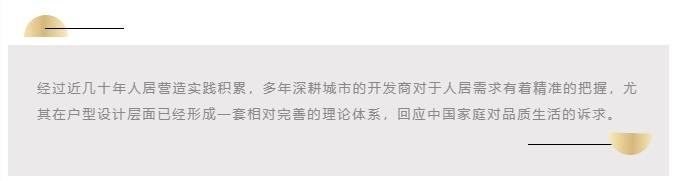 经过近几十年人居营造实践积累，多年深耕城市的开发商对于人居需求有着精准的把握，尤其在户型设计层面已经形成一套相对完善的理论体系，回应中国家庭对品质生活的诉求。